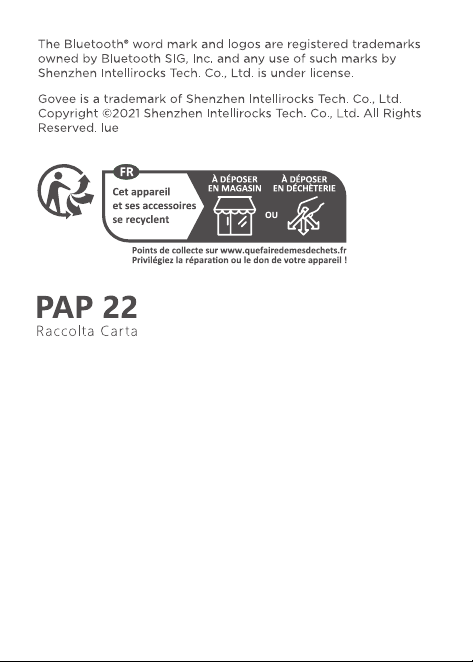 The Bluetooth® word mark and logos are registered trademarks owned by Bluetooth SIG, Inc. and any use of such marks by Shenzhen Intellirocks Tech. Co., Ltd. is under license.

Govee is a trademark of Shenzhen Intellirocks Tech. Co., Ltd. Copyright ©2021 Shenzhen Intellirocks Tech. Co., Ltd. All Rights Reserved. lue

FR

Cet appareil et ses accessoires se recyclent

À DÉPOSER EN MAGASIN

OU

À DÉPOSER EN DÉCHÈTERIE

Points de collecte sur www.quefairedemesdechets.fr
Privilégiez la réparation ou le don de votre appareil !

PAP 22
Raccolta Carta